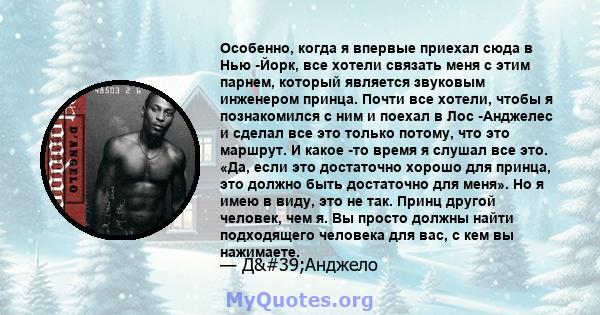 48503 2 6
D'ANGELO

Особенно, когда я впервые приехал сюда в Нью -Йорк, все хотели связать меня с этим парнем, который является звуковым инженером принца. Почти все хотели, чтобы я познакомился с ним и поехал в Лос -Анджелес и сделал все это только потому, что это маршрут. И какое -то время я слушал все это. «Да, если это достаточно хорошо для принца, это должно быть достаточно для меня». Но я имею в виду, это не так. Принц другой человек, чем я. Вы просто должны найти подходящего человека для вас, с кем вы нажимаете.
— Д&#39;Анджело

MyQuotes.org